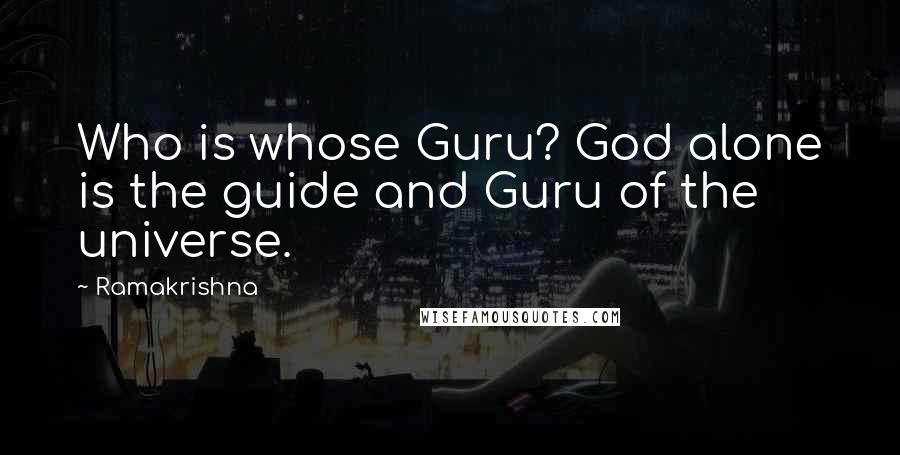 Who is whose Guru? God alone is the guide and Guru of the universe.

~ Ramakrishna

WISEFAMOUSQUOTES.COM